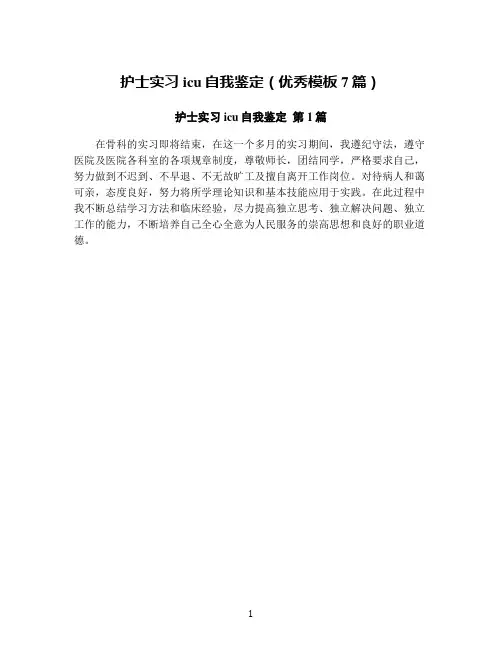 护士实习 icu 自我鉴定（优秀模板 7 篇）

护士实习 icu 自我鉴定 第 1 篇

在骨科的实习即将结束，在这一个多月的实习期间，我遵纪守法，遵守医院及医院各科室的各项规章制度，尊敬师长，团结同学，严格要求自己，努力做到不迟到、不早退、不无故旷工及擅自离开工作岗位。对待病人和蔼可亲，态度良好，努力将所学理论知识和基本技能应用于实践。在此过程中我不断总结学习方法和临床经验，尽力提高独立思考、独立解决问题、独立工作的能力，不断培养自己全心全意为人民服务的崇高思想和良好的职业道德。

1